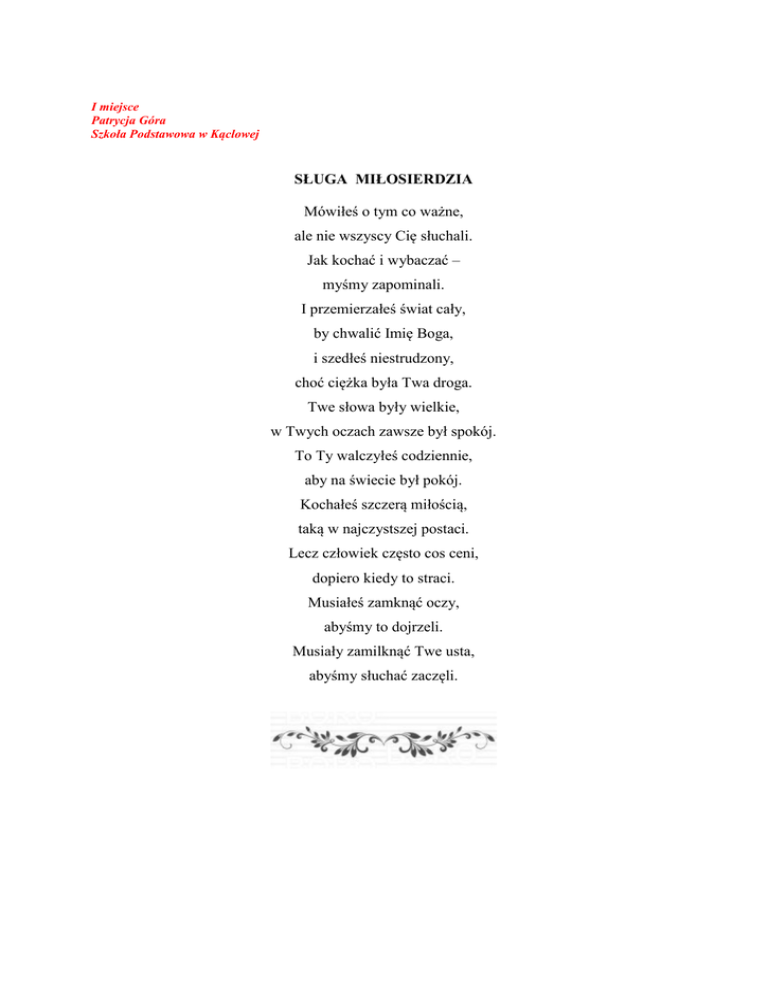 I miejsce
Patrycja Góra
Szkoła Podstawowa w Kąclowej

SŁUGA MIŁOSIERDZIA

Mówiłeś o tym co ważne,
ale nie wszyscy Cię słuchali.
Jak kochać i wybaczać –
myśmy zapominali.
I przemierzałeś świat cały,
by chwalić Imię Boga,
i szedłeś niestrudzony,
choć ciężka była Twa droga.
Twe słowa były wielkie,
w Twych oczach zawsze był spokój.
To Ty walczyłeś codziennie,
aby na świecie był pokój.
Kochałeś szczerą miłością,
taką w najczystszej postaci.
Lecz człowiek często cos ceni,
dopiero kiedy to straci.
Musiałeś zamknąć oczy,
abyśmy to dojrzeli.
Musiały zamilknąć Twe usta,
abyśmy słuchać zaczęli.